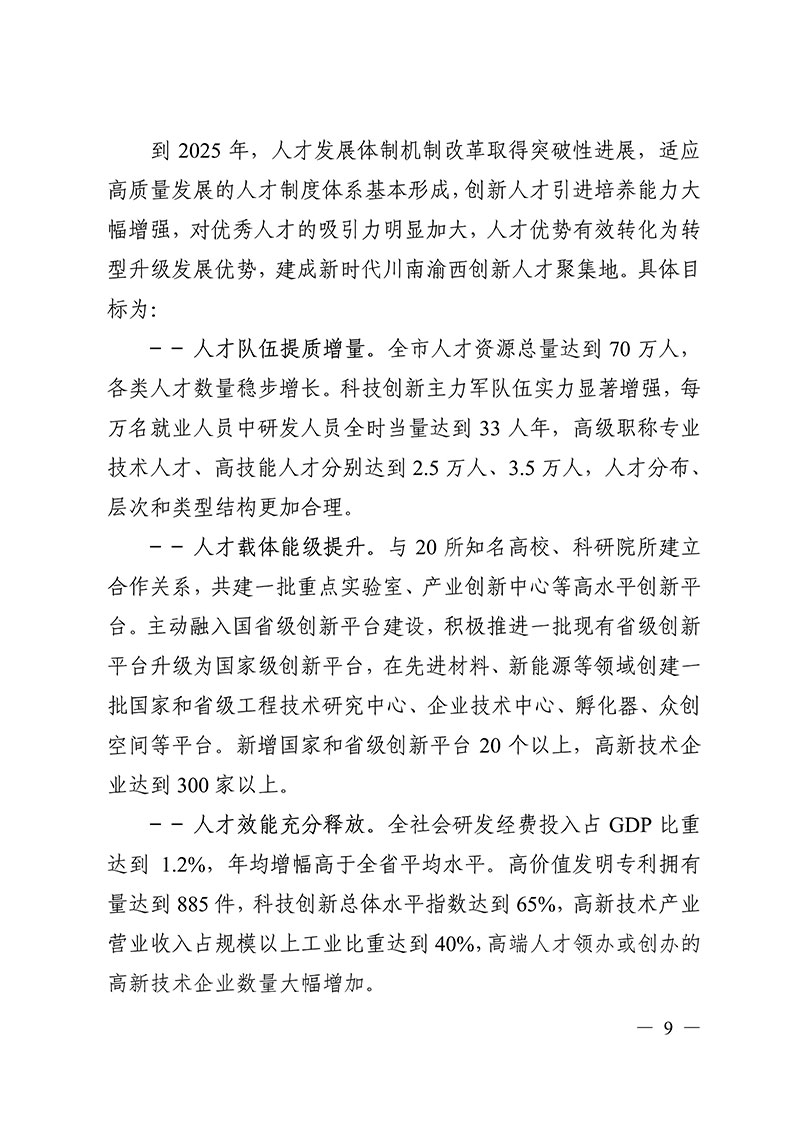 到 2025 年，人才发展体制机制改革取得突破性进展，适应高质量发展的人才制度体系基本形成，创新人才引进培养能力大幅增强，对优秀人才的吸引力明显加大，人才优势有效转化为转型升级发展优势，建成新时代川南渝西创新人才聚集地。具体目标为：

－－人才队伍提质增量。全市人才资源总量达到 70 万人，各类人才数量稳步增长。科技创新主力军队伍实力显著增强，每万名就业人员中研发人员全时当量达到 33 人年，高级职称专业技术人才、高技能人才分别达到 2.5 万人、3.5 万人，人才分布、层次和类型结构更加合理。

－－人才载体能级提升。与 20 所知名高校、科研院所建立合作关系，共建一批重点实验室、产业创新中心等高水平创新平台。主动融入国省级创新平台建设，积极推进一批现有省级创新平台升级为国家级创新平台，在先进材料、新能源等领域创建一批国家和省级工程技术研究中心、企业技术中心、孵化器、众创空间等平台。新增国家和省级创新平台 20 个以上，高新技术企业达到 300 家以上。

－－人才效能充分释放。全社会研发经费投入占 GDP 比重达到 1.2%，年均增幅高于全省平均水平。高价值发明专利拥有量达到 885 件，科技创新总体水平指数达到 65%，高新技术产业营业收入占规模以上工业比重达到 40%，高端人才领办或创办的高新技术企业数量大幅增加。

— 9 —